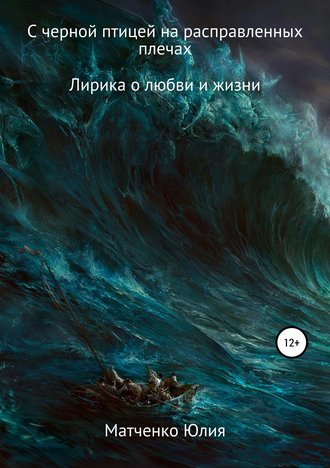 С черной птицей на расправленных плечах

Лирика о любви и жизни

12+

Матченко Юлия